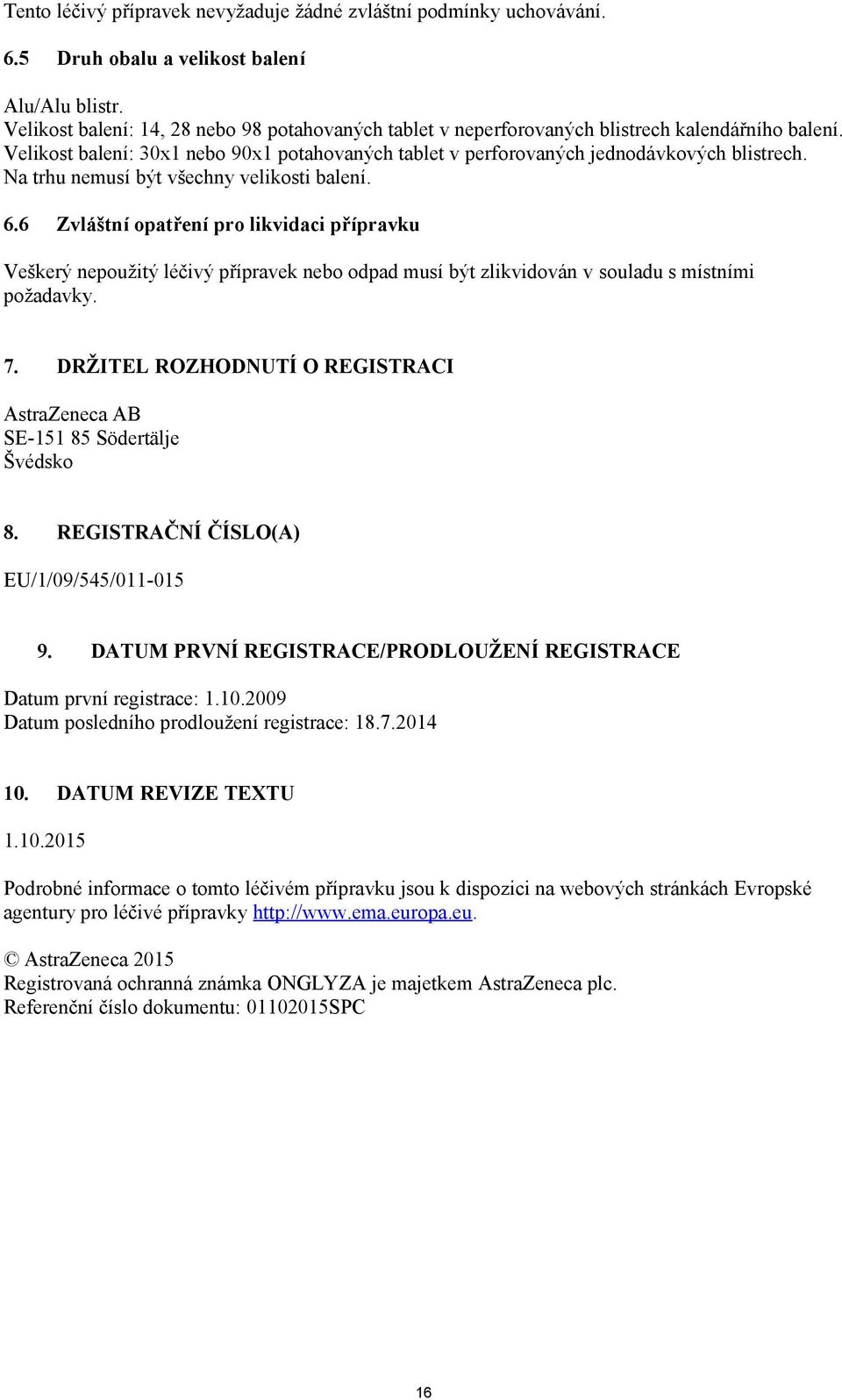 Tento léčivý přípravek nevyžaduje žádné zvláštní podmínky uchovávání.

6.5 Druh obalu a velikost balení

Alu/Alu blistr.
Velikost balení: 14, 28 nebo 98 potahovaných tablet v neperforovaných blistrech kalendářního balení.
Velikost balení: 30x1 nebo 90x1 potahovaných tablet v perforovaných jednodávkových blistrech.
Na trhu nemusí být všechny velikosti balení.

6.6 Zvláštní opatření pro likvidaci přípravku

Veškerý nepoužitý léčivý přípravek nebo odpad musí být zlikvidován v souladu s místními požadavky.

7. DRŽITEL ROZHODNUTÍ O REGISTRACI

AstraZeneca AB
SE-151 85 Södertälje
Švédsko

8. REGISTRAČNÍ ČÍSLO(A)

EU/1/09/545/011-015

9. DATUM PRVNÍ REGISTRACE/PRODLOUŽENÍ REGISTRACE

Datum první registrace: 1.10.2009
Datum posledního prodloužení registrace: 18.7.2014

10. DATUM REVIZE TEXTU

1.10.2015

Podrobné informace o tomto léčivém přípravku jsou k dispozici na webových stránkách Evropské agentury pro léčivé přípravky http://www.ema.europa.eu.

© AstraZeneca 2015
Registrovaná ochranná známka ONGLYZA je majetkem AstraZeneca plc.
Referenční číslo dokumentu: 01102015SPC

16